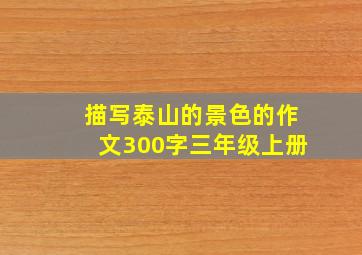 描写泰山的景色的作文300字三年级上册